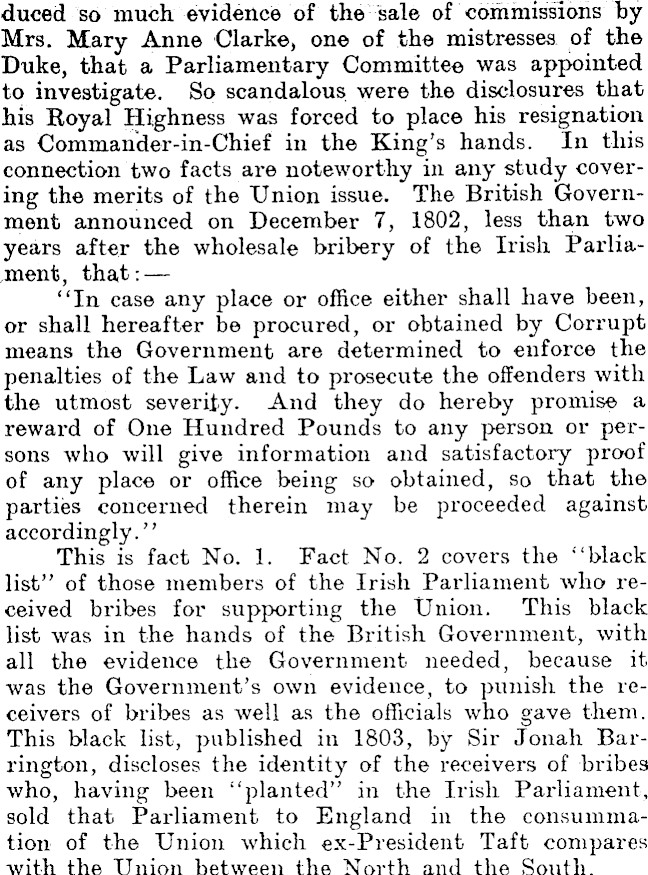 duced so much evidence of the sale of commissions by Mrs. Mary Anne Clarke, one of the mistresses of the Duke, that a Parliamentary Committee was appointed to investigate. So scandalous were the disclosures that his Royal Highness was forced to place his resignation as Commander-in-Chief in the King's hands. In this connection two facts are noteworthy in any study covering the merits of the Union issue. The British Government announced on December 7, 1802, less than two years after the wholesale bribery of the Irish Parliament, that:—

"In case any place or office either shall have been, or shall hereafter be procured, or obtained by Corrupt means the Government are determined to enforce the penalties of the Law and to prosecute the offenders with the utmost severity. And they do hereby promise a reward of One Hundred Pounds to any person or persons who will give information and satisfactory proof of any place or office being so obtained, so that the parties concerned therein may be proceeded against accordingly."

This is fact No. 1. Fact No. 2 covers the "black list" of those members of the Irish Parliament who received bribes for supporting the Union. This black list was in the hands of the British Government, with all the evidence the Government needed, because it was the Government's own evidence, to punish the receivers of bribes as well as the officials who gave them. This black list, published in 1803, by Sir Jonah Barrington, discloses the identity of the receivers of bribes who, having been "planted" in the Irish Parliament, sold that Parliament to England in the consummation of the Union which ex-President Taft compares with the Union between the North and the South.